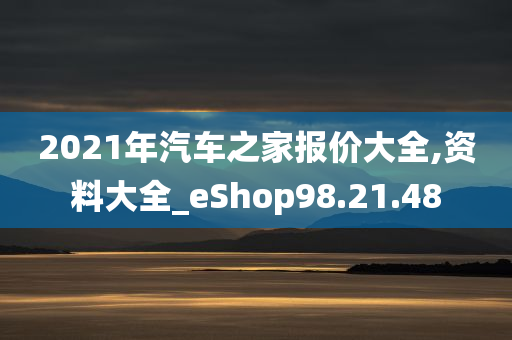 2021年汽车之家报价大全,资料大全_eShop98.21.48